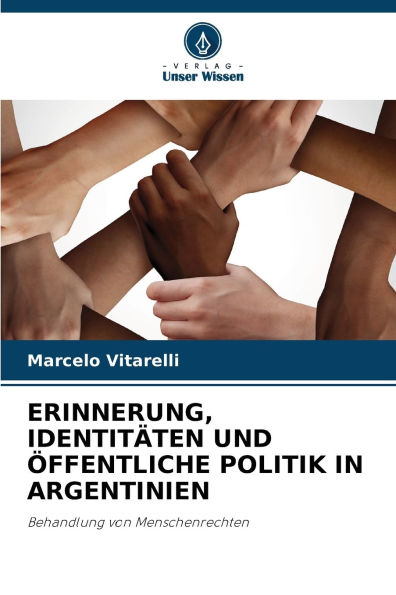 - VERLAG -
Unser Wissen

Marcelo Vitarelli

ERINNERUNG, IDENTITÄTEN UND ÖFFENTLICHE POLITIK IN ARGENTINIEN

Behandlung von Menschenrechten